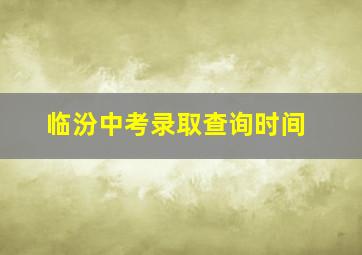 临汾中考录取查询时间